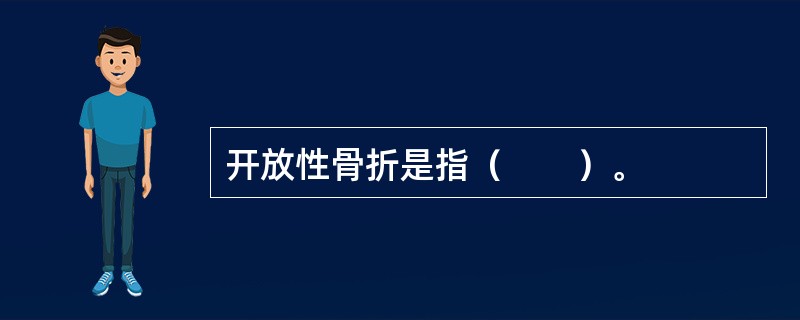 开放性骨折是指（　　）。